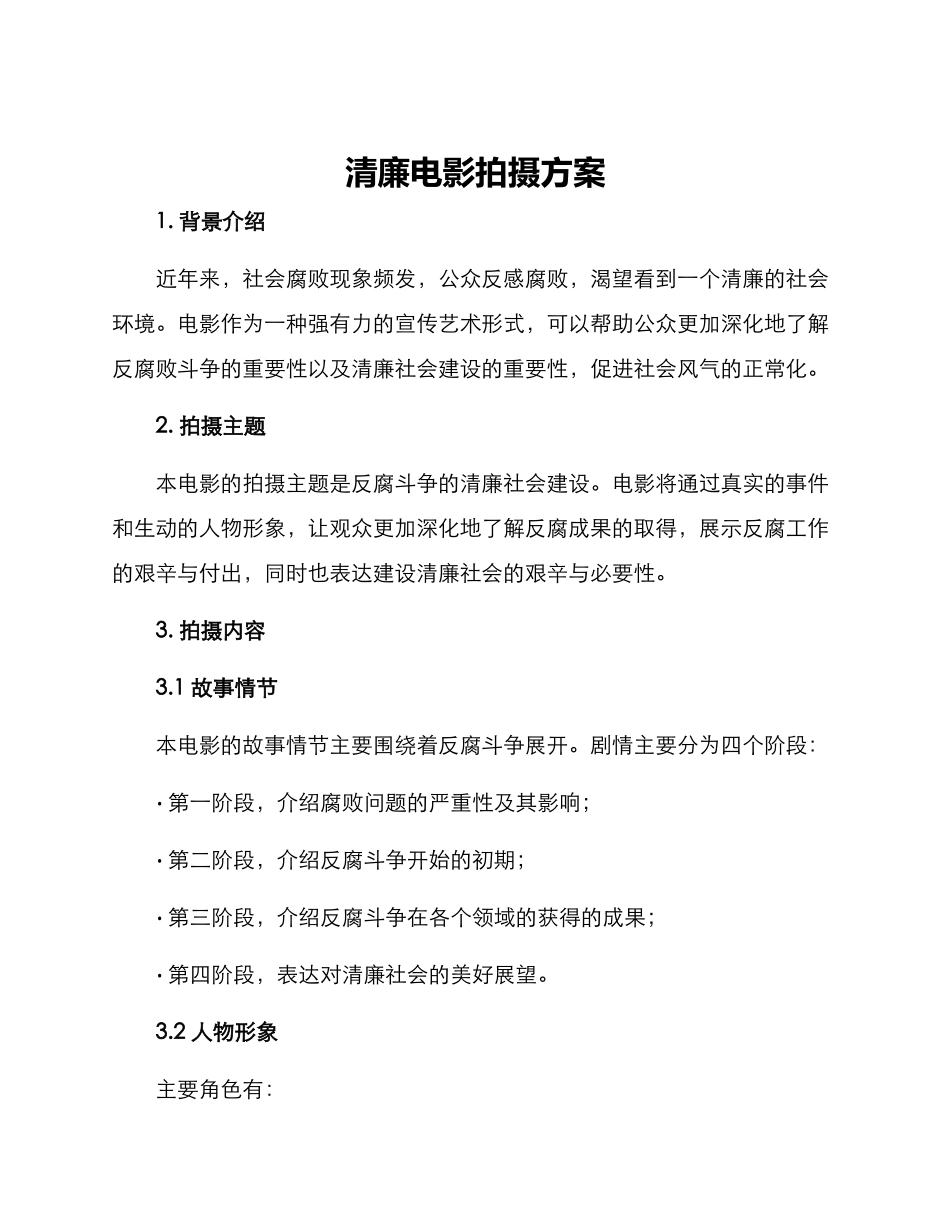 清廉电影拍摄方案

1. 背景介绍

近年来，社会腐败现象频发，公众反感腐败，渴望看到一个清廉的社会环境。电影作为一种强有力的宣传艺术形式，可以帮助公众更加深化地了解反腐败斗争的重要性以及清廉社会建设的重要性，促进社会风气的正常化。

2. 拍摄主题

本电影的拍摄主题是反腐斗争的清廉社会建设。电影将通过真实的事件和生动的人物形象，让观众更加深化地了解反腐成果的取得，展示反腐工作的艰辛与付出，同时也表达建设清廉社会的艰辛与必要性。

3. 拍摄内容

3.1 故事情节

本电影的故事情节主要围绕着反腐斗争展开。剧情主要分为四个阶段：

· 第一阶段，介绍腐败问题的严重性及其影响；

· 第二阶段，介绍反腐斗争开始的初期；

· 第三阶段，介绍反腐斗争在各个领域的获得的成果；

· 第四阶段，表达对清廉社会的美好展望。

3.2 人物形象

主要角色有：